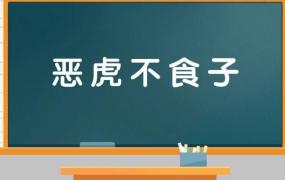 恶虎不食子